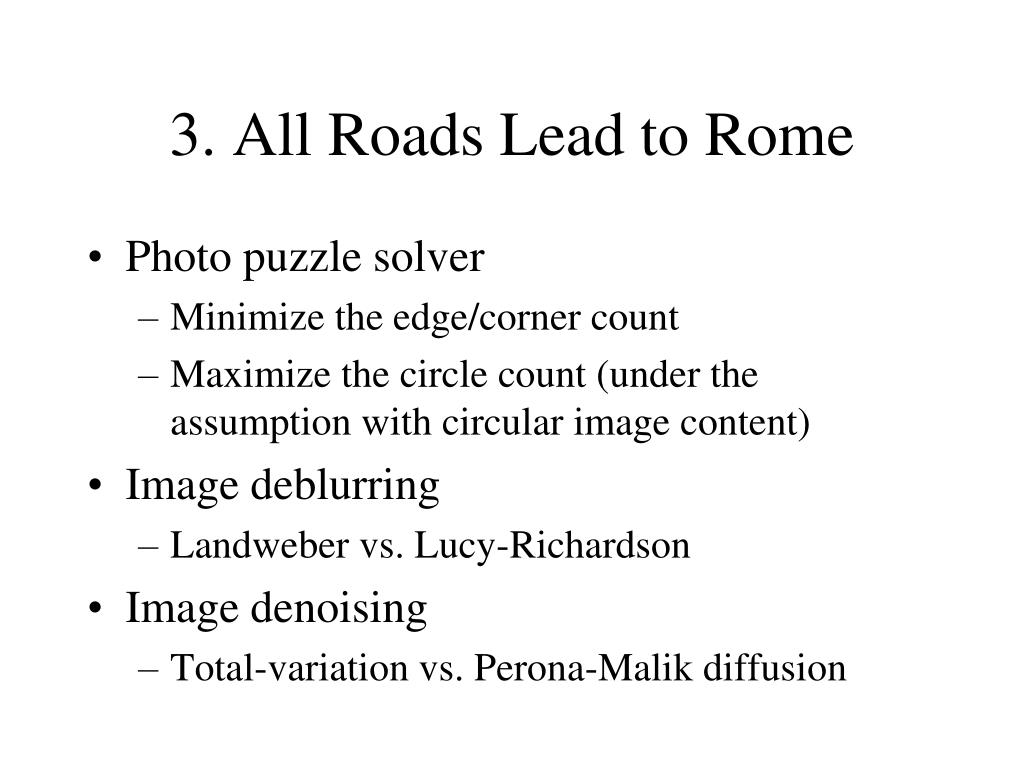 3. All Roads Lead to Rome

• Photo puzzle solver
– Minimize the edge/corner count
– Maximize the circle count (under the assumption with circular image content)
• Image deblurring
– Landweber vs. Lucy-Richardson
• Image denoising
– Total-variation vs. Perona-Malik diffusion